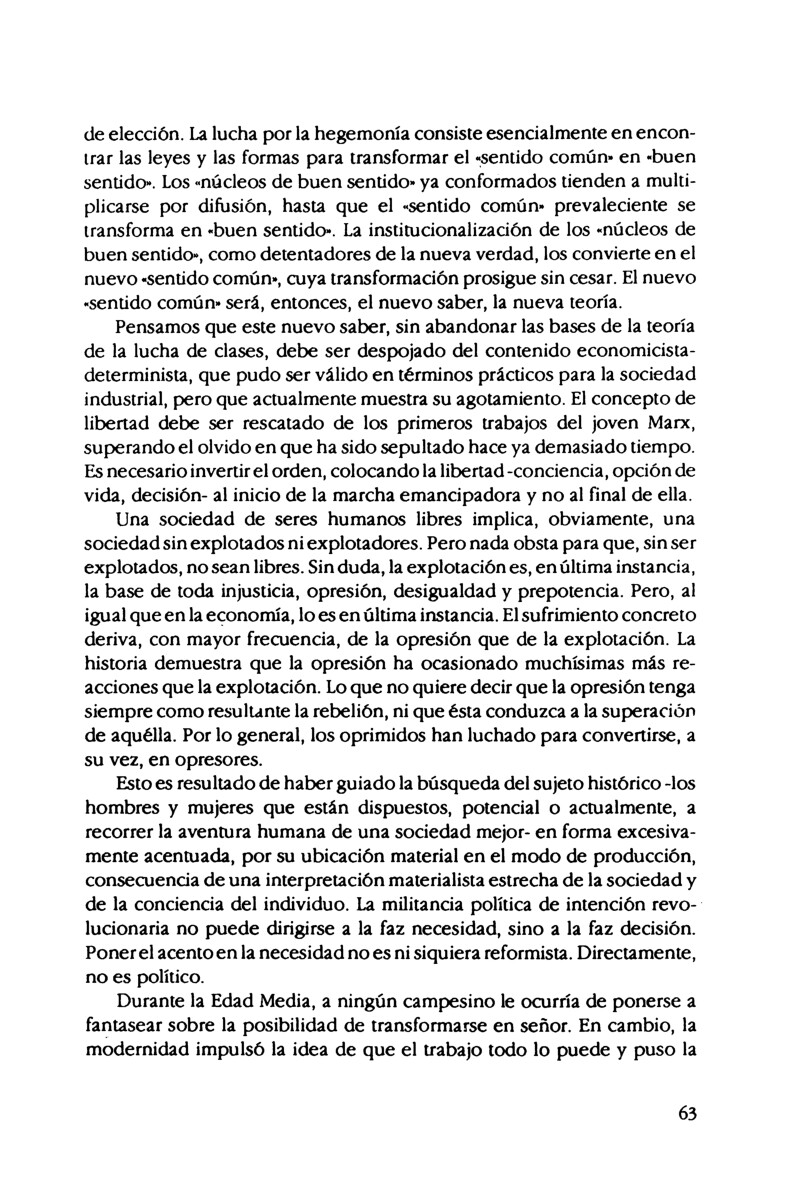 de elección. La lucha por la hegemonía consiste esencialmente en encontrar las leyes y las formas para transformar el «sentido común» en «buen sentido». Los «núcleos de buen sentido» ya conformados tienden a multiplicarse por difusión, hasta que el «sentido común» prevaleciente se transforma en «buen sentido». La institucionalización de los «núcleos de buen sentido», como detentadores de la nueva verdad, los convierte en el nuevo «sentido común», cuya transformación prosigue sin cesar. El nuevo «sentido común» será, entonces, el nuevo saber, la nueva teoría.

Pensamos que este nuevo saber, sin abandonar las bases de la teoría de la lucha de clases, debe ser despojado del contenido economicista-determinista, que pudo ser válido en términos prácticos para la sociedad industrial, pero que actualmente muestra su agotamiento. El concepto de libertad debe ser rescatado de los primeros trabajos del joven Marx, superando el olvido en que ha sido sepultado hace ya demasiado tiempo. Es necesario invertir el orden, colocando la libertad -conciencia, opción de vida, decisión- al inicio de la marcha emancipadora y no al final de ella.

Una sociedad de seres humanos libres implica, obviamente, una sociedad sin explotados ni explotadores. Pero nada obsta para que, sin ser explotados, no sean libres. Sin duda, la explotación es, en última instancia, la base de toda injusticia, opresión, desigualdad y prepotencia. Pero, al igual que en la economía, lo es en última instancia. El sufrimiento concreto deriva, con mayor frecuencia, de la opresión que de la explotación. La historia demuestra que la opresión ha ocasionado muchísimas más reacciones que la explotación. Lo que no quiere decir que la opresión tenga siempre como resultante la rebelión, ni que ésta conduzca a la superación de aquélla. Por lo general, los oprimidos han luchado para convertirse, a su vez, en opresores.

Esto es resultado de haber guiado la búsqueda del sujeto histórico -los hombres y mujeres que están dispuestos, potencial o actualmente, a recorrer la aventura humana de una sociedad mejor- en forma excesivamente acentuada, por su ubicación material en el modo de producción, consecuencia de una interpretación materialista estrecha de la sociedad y de la conciencia del individuo. La militancia política de intención revolucionaria no puede dirigirse a la faz necesidad, sino a la faz decisión. Poner el acento en la necesidad no es ni siquiera reformista. Directamente, no es político.

Durante la Edad Media, a ningún campesino le ocurría de ponerse a fantasear sobre la posibilidad de transformarse en señor. En cambio, la modernidad impulsó la idea de que el trabajo todo lo puede y puso la

63